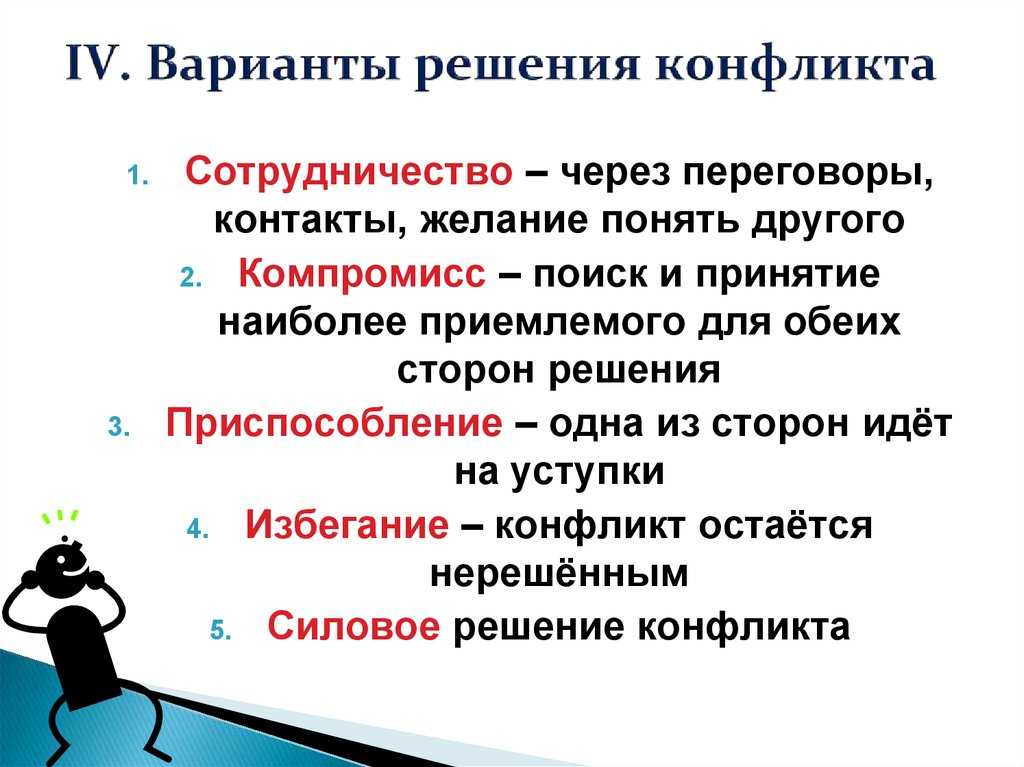 IV. Варианты решения конфликта

1. Сотрудничество – через переговоры, контакты, желание понять другого
2. Компромисс – поиск и принятие наиболее приемлемого для обеих сторон решения
3. Приспособление – одна из сторон идёт на уступки
4. Избегание – конфликт остаётся нерешённым
5. Силовое решение конфликта